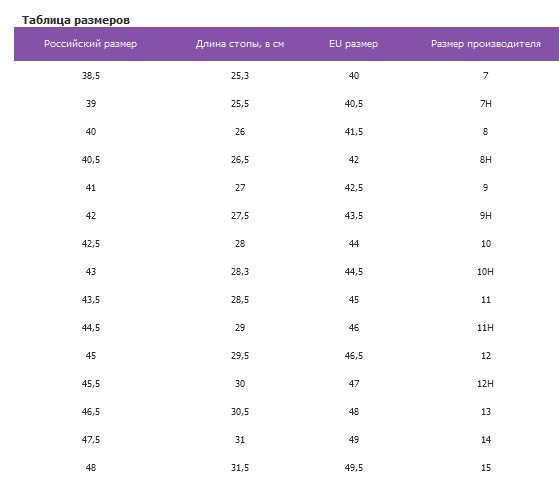 Таблица размеров

| Российский размер | Длина стопы, в см | EU размер | Размер производителя |
|---|---|---|---|
| 38,5 | 25,3 | 40 | 7 |
| 39 | 25,5 | 40,5 | 7H |
| 40 | 26 | 41,5 | 8 |
| 40,5 | 26,5 | 42 | 8H |
| 41 | 27 | 42,5 | 9 |
| 42 | 27,5 | 43,5 | 9H |
| 42,5 | 28 | 44 | 10 |
| 43 | 28,3 | 44,5 | 10H |
| 43,5 | 28,5 | 45 | 11 |
| 44,5 | 29 | 46 | 11H |
| 45 | 29,5 | 46,5 | 12 |
| 45,5 | 30 | 47 | 12H |
| 46,5 | 30,5 | 48 | 13 |
| 47,5 | 31 | 49 | 14 |
| 48 | 31,5 | 49,5 | 15 |